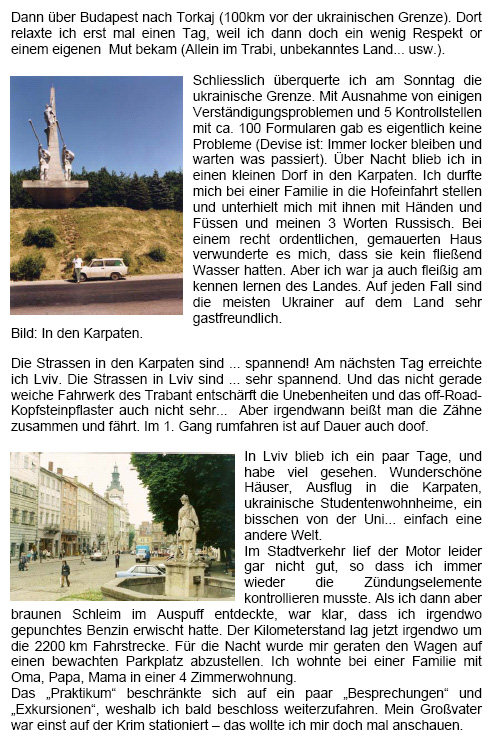 Dann über Budapest nach Torkaj (100km vor der ukrainischen Grenze). Dort relaxte ich erst mal einen Tag, weil ich dann doch ein wenig Respekt or einem eigenen Mut bekam (Allein im Trabi, unbekanntes Land... usw.).

Schliesslich überquerte ich am Sonntag die ukrainische Grenze. Mit Ausnahme von einigen Verständigungsproblemen und 5 Kontrollstellen mit ca. 100 Formularen gab es eigentlich keine Probleme (Devise ist: Immer locker bleiben und warten was passiert). Über Nacht blieb ich in einen kleinen Dorf in den Karpaten. Ich durfte mich bei einer Familie in die Hofeinfahrt stellen und unterhielt mich mit ihnen mit Händen und Füssen und meinen 3 Worten Russisch. Bei einem recht ordentlichen, gemauerten Haus verwunderte es mich, dass sie kein fließend Wasser hatten. Aber ich war ja auch fleißig am kennen lernen des Landes. Auf jeden Fall sind die meisten Ukrainer auf dem Land sehr gastfreundlich.

Bild: In den Karpaten.

Die Strassen in den Karpaten sind ... spannend! Am nächsten Tag erreichte ich Lviv. Die Strassen in Lviv sind ... sehr spannend. Und das nicht gerade weiche Fahrwerk des Trabant entschärft die Unebenheiten und das off-Road-Kopfsteinpflaster auch nicht sehr... Aber irgendwann beißt man die Zähne zusammen und fährt. Im 1. Gang rumfahren ist auf Dauer auch doof.

In Lviv blieb ich ein paar Tage, und habe viel gesehen. Wunderschöne Häuser, Ausflug in die Karpaten, ukrainische Studentenwohnheime, ein bisschen von der Uni... einfach eine andere Welt.
Im Stadtverkehr lief der Motor leider gar nicht gut, so dass ich immer wieder die Zündungselemente kontrollieren musste. Als ich dann aber braunen Schleim im Auspuff entdeckte, war klar, dass ich irgendwo gepunchtes Benzin erwischt hatte. Der Kilometerstand lag jetzt irgendwo um die 2200 km Fahrstrecke. Für die Nacht wurde mir geraten den Wagen auf einen bewachten Parkplatz abzustellen. Ich wohnte bei einer Familie mit Oma, Papa, Mama in einer 4 Zimmerwohnung.
Das „Praktikum" beschränkte sich auf ein paar „Besprechungen" und „Exkursionen", weshalb ich bald beschloss weiterzufahren. Mein Großvater war einst auf der Krim stationiert – das wollte ich mir doch mal anschauen.